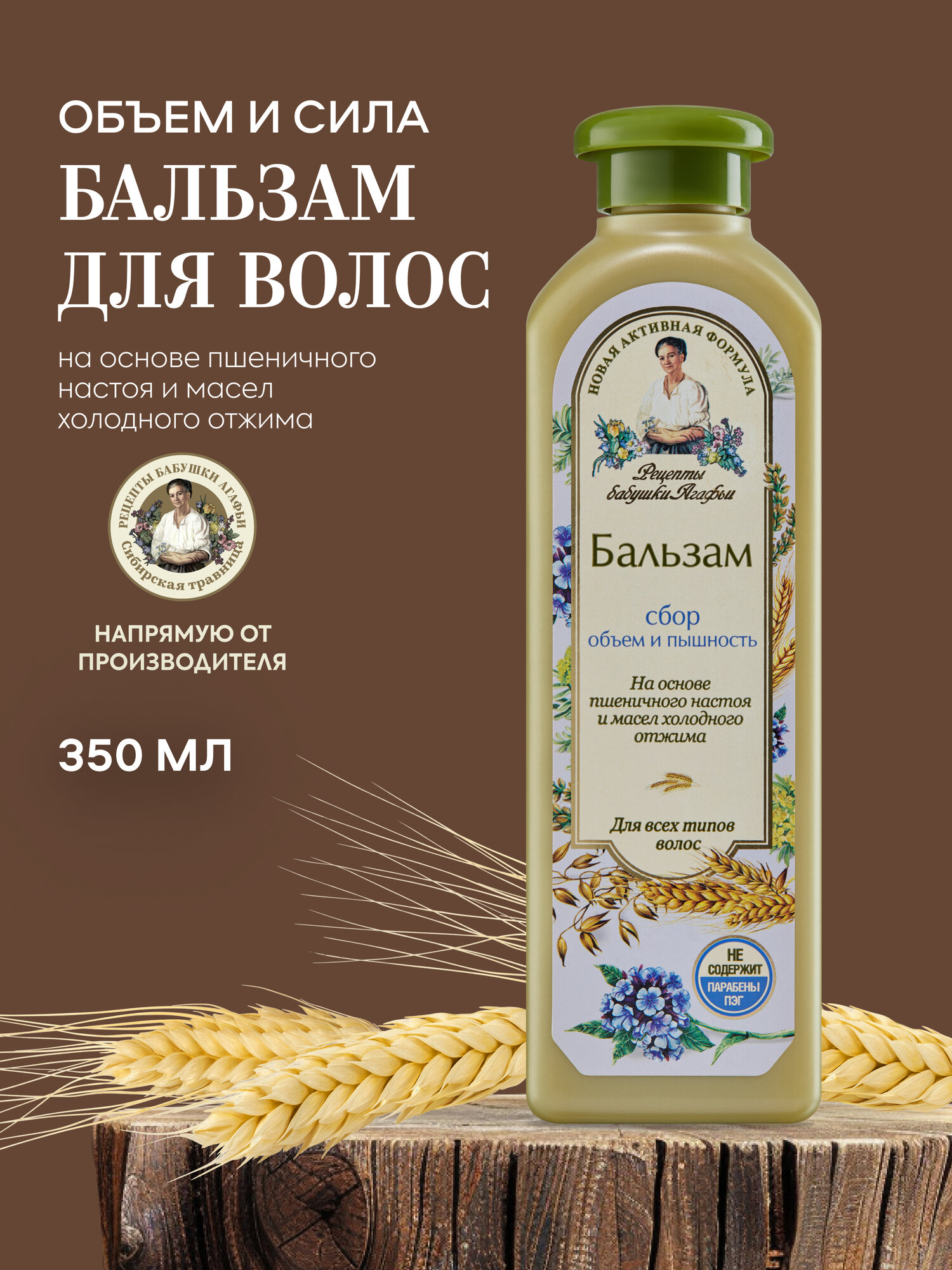 ОБЪЕМ И СИЛА
БАЛЬЗАМ ДЛЯ ВОЛОС

на основе пшеничного настоя и масел холодного отжима

РЕЦЕПТЫ БАБУШКИ АГАФЬИ
Сибирская травница

НАПРЯМУЮ ОТ ПРОИЗВОДИТЕЛЯ

350 МЛ

НОВАЯ АКТИВНАЯ ФОРМУЛА

Рецепты бабушки Агафьи

Бальзам

сбор
объем и пышность

На основе пшеничного настоя и масел холодного отжима

Для всех типов волос

НЕ СОДЕРЖИТ
ПАРАБЕНЫ
ПЭГ